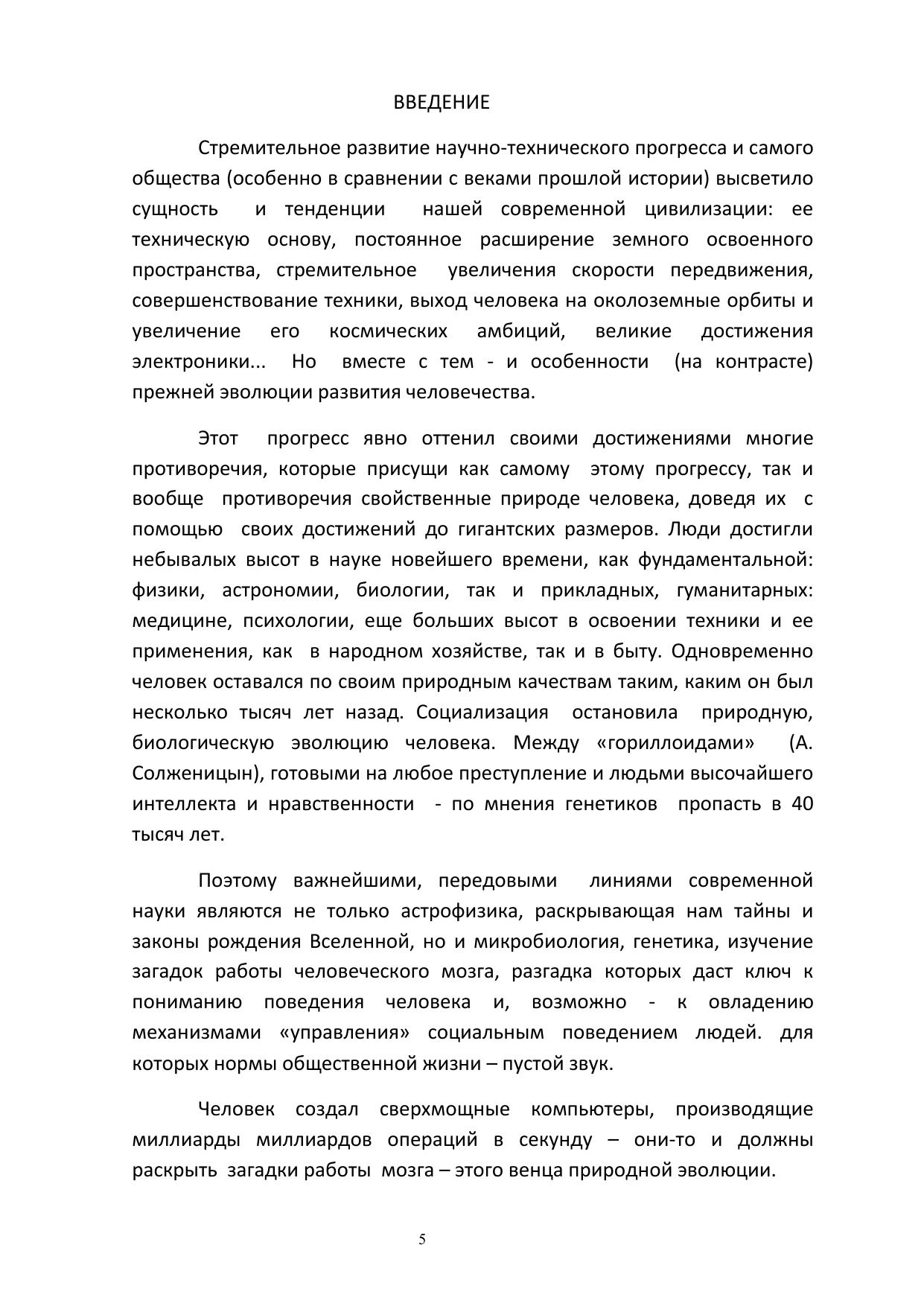 ВВЕДЕНИЕ

Стремительное развитие научно-технического прогресса и самого общества (особенно в сравнении с веками прошлой истории) высветило сущность и тенденции нашей современной цивилизации: ее техническую основу, постоянное расширение земного освоенного пространства, стремительное увеличения скорости передвижения, совершенствование техники, выход человека на околоземные орбиты и увеличение его космических амбиций, великие достижения электроники... Но вместе с тем - и особенности (на контрасте) прежней эволюции развития человечества.

Этот прогресс явно оттенил своими достижениями многие противоречия, которые присущи как самому этому прогрессу, так и вообще противоречия свойственные природе человека, доведя их с помощью своих достижений до гигантских размеров. Люди достигли небывалых высот в науке новейшего времени, как фундаментальной: физики, астрономии, биологии, так и прикладных, гуманитарных: медицине, психологии, еще больших высот в освоении техники и ее применения, как в народном хозяйстве, так и в быту. Одновременно человек оставался по своим природным качествам таким, каким он был несколько тысяч лет назад. Социализация остановила природную, биологическую эволюцию человека. Между «гориллоидами» (А. Солженицын), готовыми на любое преступление и людьми высочайшего интеллекта и нравственности - по мнения генетиков пропасть в 40 тысяч лет.

Поэтому важнейшими, передовыми линиями современной науки являются не только астрофизика, раскрывающая нам тайны и законы рождения Вселенной, но и микробиология, генетика, изучение загадок работы человеческого мозга, разгадка которых даст ключ к пониманию поведения человека и, возможно - к овладению механизмами «управления» социальным поведением людей. для которых нормы общественной жизни – пустой звук.

Человек создал сверхмощные компьютеры, производящие миллиарды миллиардов операций в секунду – они-то и должны раскрыть загадки работы мозга – этого венца природной эволюции.

5